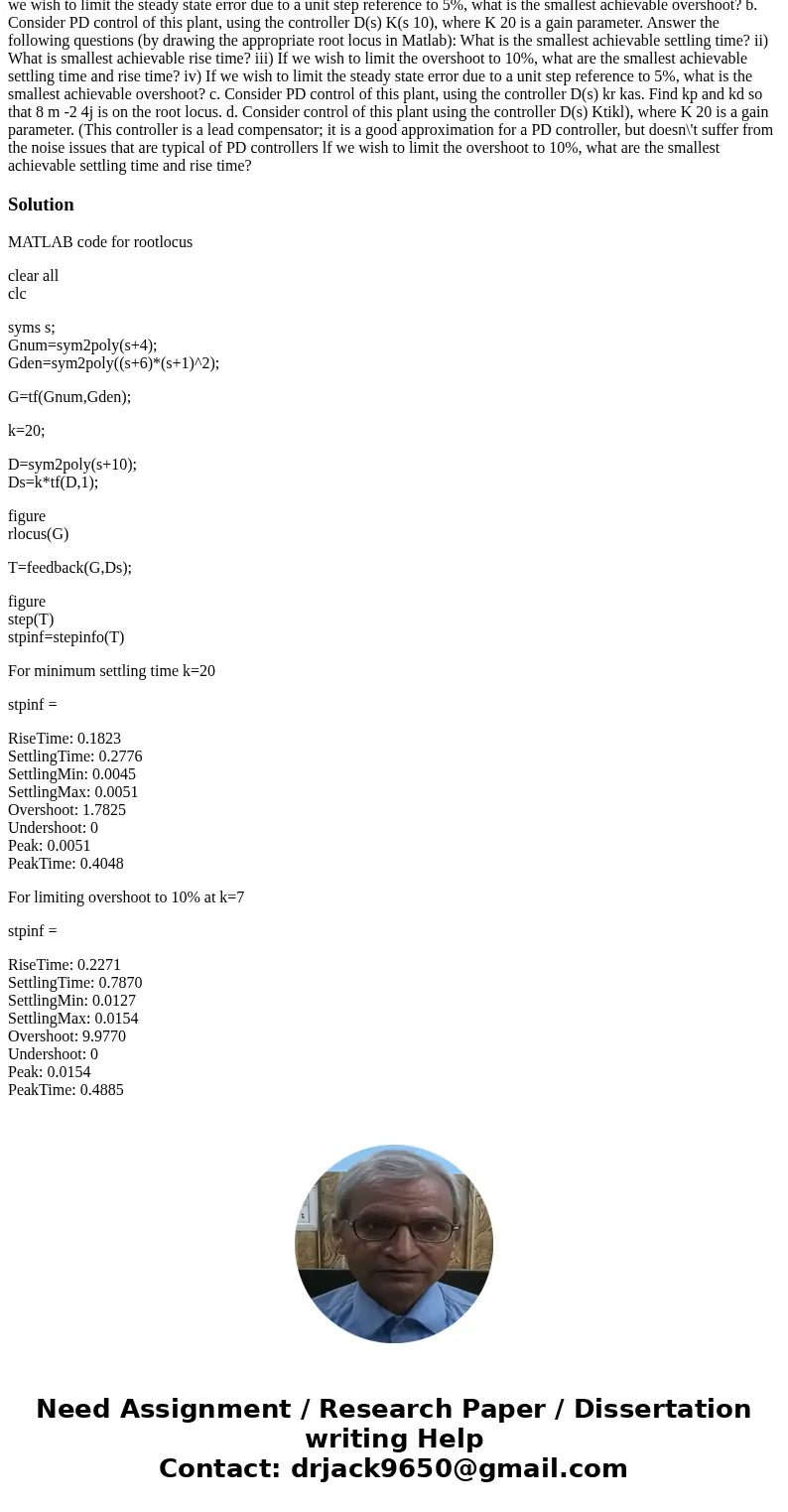 we wish to limit the steady state error due to a unit step reference to 5%, what is the smallest achievable overshoot? b. Consider PD control of this plant, using the controller D(s) K(s 10), where K 20 is a gain parameter. Answer the following questions (by drawing the appropriate root locus in Matlab): What is the smallest achievable settling time? ii) What is smallest achievable rise time? iii) If we wish to limit the overshoot to 10%, what are the smallest achievable settling time and rise time? iv) If we wish to limit the steady state error due to a unit step reference to 5%, what is the smallest achievable overshoot? c. Consider PD control of this plant, using the controller D(s) kr kas. Find kp and kd so that 8 m -2 4j is on the root locus. d. Consider control of this plant using the controller D(s) Ktikl), where K 20 is a gain parameter. (This controller is a lead compensator; it is a good approximation for a PD controller, but doesn\'t suffer from the noise issues that are typical of PD controllers lf we wish to limit the overshoot to 10%, what are the smallest achievable settling time and rise time?

Solution

MATLAB code for rootlocus

clear all
clc

syms s;
Gnum=sym2poly(s+4);
Gden=sym2poly((s+6)*(s+1)^2);

G=tf(Gnum,Gden);

k=20;

D=sym2poly(s+10);
Ds=k*tf(D,1);

figure
rlocus(G)

T=feedback(G,Ds);

figure
step(T)
stpinf=stepinfo(T)

For minimum settling time k=20

stpinf =

RiseTime: 0.1823
SettlingTime: 0.2776
SettlingMin: 0.0045
SettlingMax: 0.0051
Overshoot: 1.7825
Undershoot: 0
Peak: 0.0051
PeakTime: 0.4048

For limiting overshoot to 10% at k=7

stpinf =

RiseTime: 0.2271
SettlingTime: 0.7870
SettlingMin: 0.0127
SettlingMax: 0.0154
Overshoot: 9.9770
Undershoot: 0
Peak: 0.0154
PeakTime: 0.4885

Need Assignment / Research Paper / Dissertation writing Help
Contact: drjack9650@gmail.com